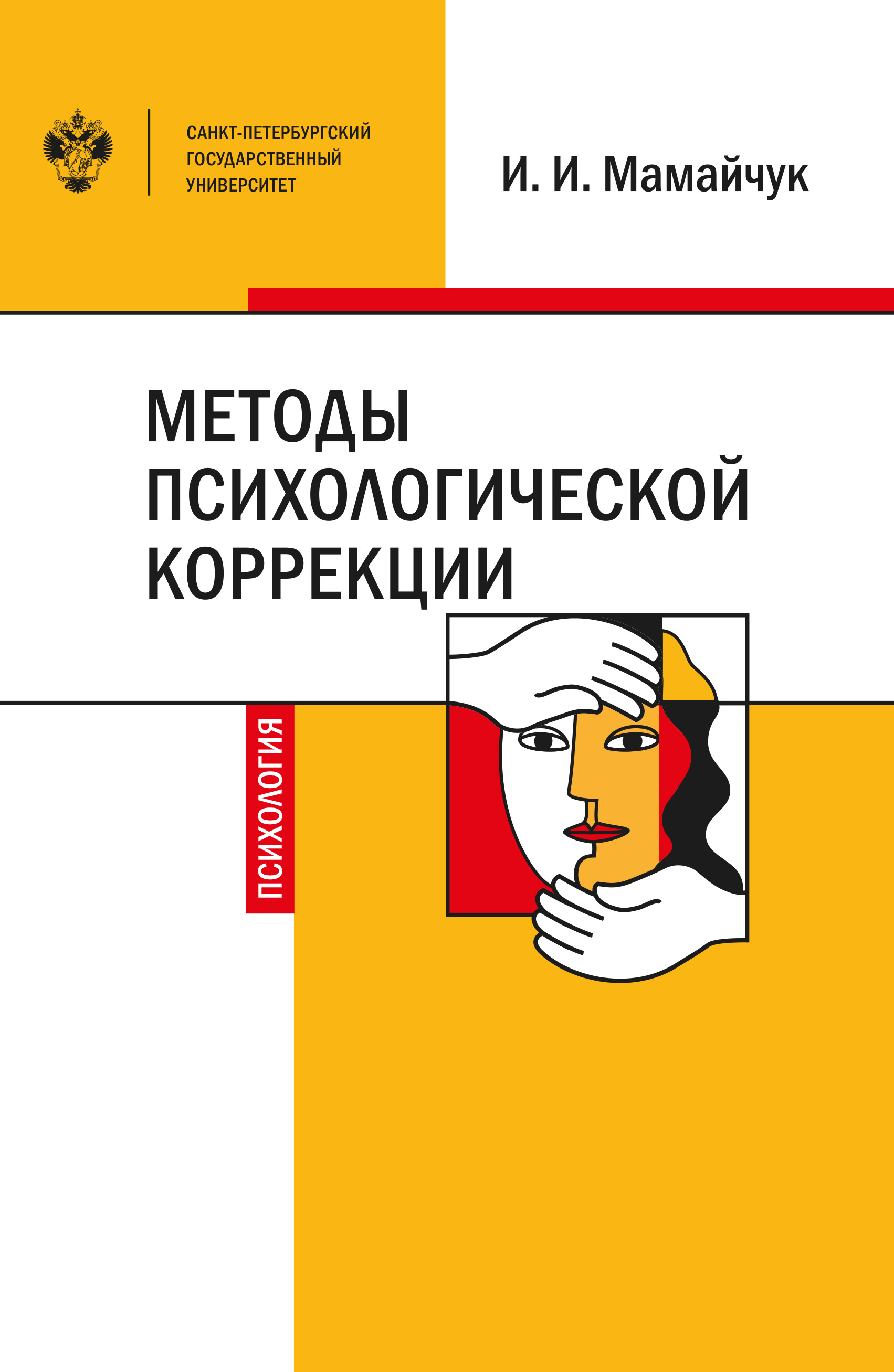 САНКТ-ПЕТЕРБУРГСКИЙ ГОСУДАРСТВЕННЫЙ УНИВЕРСИТЕТ

И. И. Мамайчук

МЕТОДЫ ПСИХОЛОГИЧЕСКОЙ КОРРЕКЦИИ

ПСИХОЛОГИЯ